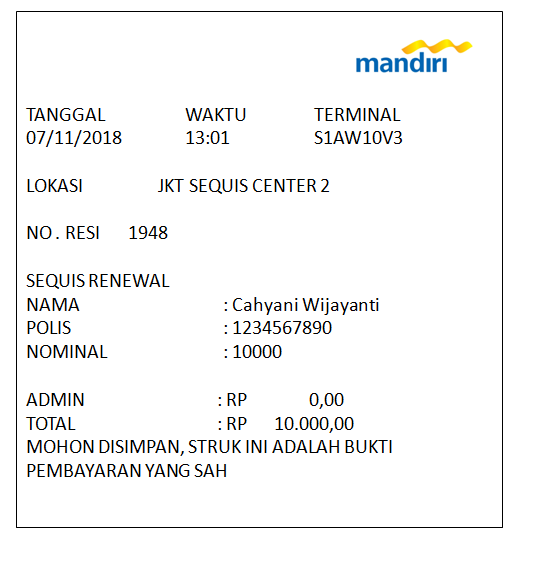 mandiri

TANGGAL WAKTU TERMINAL
07/11/2018 13:01 S1AW10V3

LOKASI JKT SEQUIS CENTER 2

NO . RESI 1948

SEQUIS RENEWAL
NAMA : Cahyani Wijayanti
POLIS : 1234567890
NOMINAL : 10000

ADMIN : RP 0,00
TOTAL : RP 10.000,00
MOHON DISIMPAN, STRUK INI ADALAH BUKTI PEMBAYARAN YANG SAH